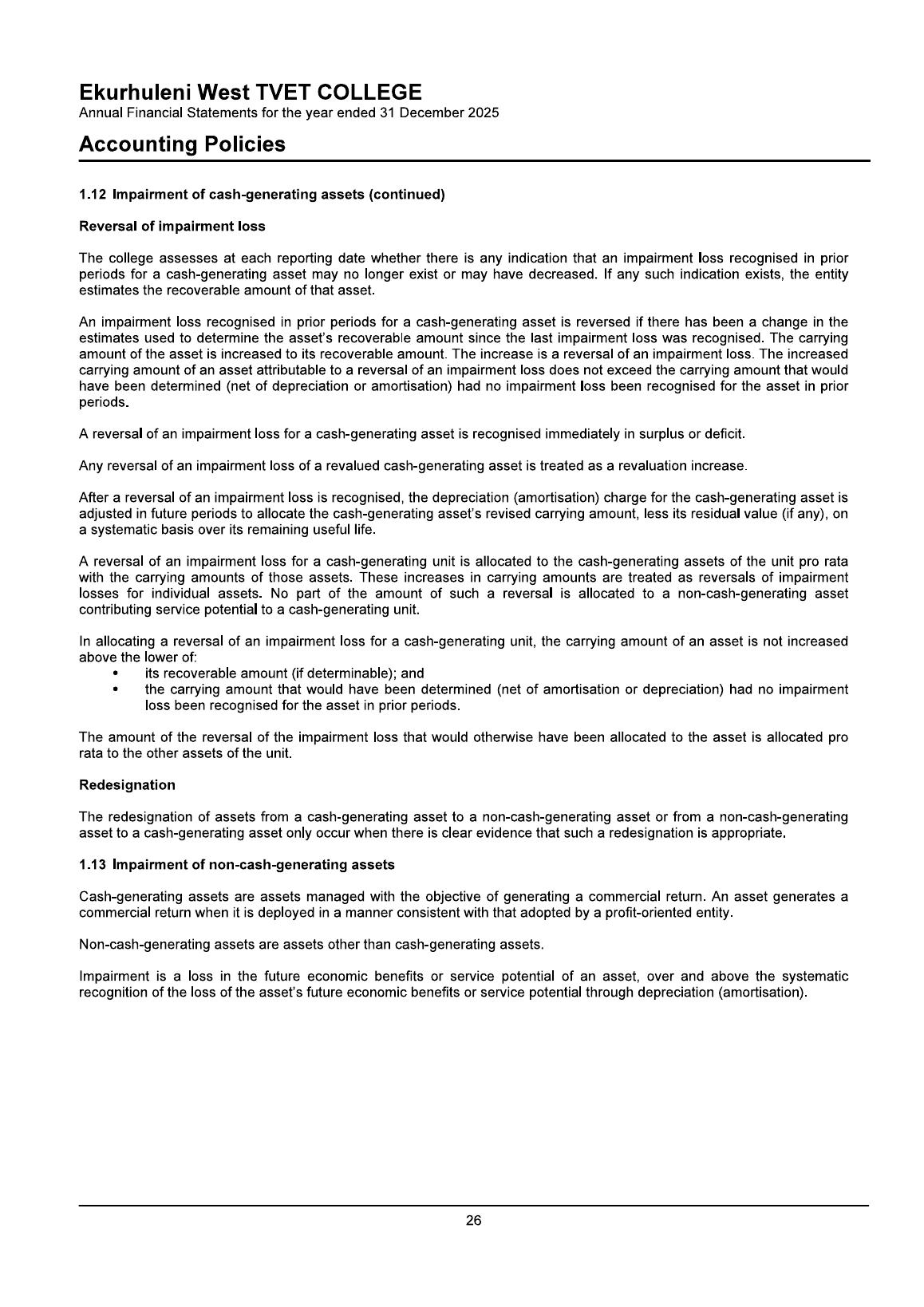 Ekurhuleni West TVET COLLEGE
Annual Financial Statements for the year ended 31 December 2025

Accounting Policies

1.12 Impairment of cash-generating assets (continued)

Reversal of impairment loss

The college assesses at each reporting date whether there is any indication that an impairment loss recognised in prior periods for a cash-generating asset may no longer exist or may have decreased. If any such indication exists, the entity estimates the recoverable amount of that asset.

An impairment loss recognised in prior periods for a cash-generating asset is reversed if there has been a change in the estimates used to determine the asset's recoverable amount since the last impairment loss was recognised. The carrying amount of the asset is increased to its recoverable amount. The increase is a reversal of an impairment loss. The increased carrying amount of an asset attributable to a reversal of an impairment loss does not exceed the carrying amount that would have been determined (net of depreciation or amortisation) had no impairment loss been recognised for the asset in prior periods.

A reversal of an impairment loss for a cash-generating asset is recognised immediately in surplus or deficit.

Any reversal of an impairment loss of a revalued cash-generating asset is treated as a revaluation increase.

After a reversal of an impairment loss is recognised, the depreciation (amortisation) charge for the cash-generating asset is adjusted in future periods to allocate the cash-generating asset's revised carrying amount, less its residual value (if any), on a systematic basis over its remaining useful life.

A reversal of an impairment loss for a cash-generating unit is allocated to the cash-generating assets of the unit pro rata with the carrying amounts of those assets. These increases in carrying amounts are treated as reversals of impairment losses for individual assets. No part of the amount of such a reversal is allocated to a non-cash-generating asset contributing service potential to a cash-generating unit.

In allocating a reversal of an impairment loss for a cash-generating unit, the carrying amount of an asset is not increased above the lower of:
• its recoverable amount (if determinable); and
• the carrying amount that would have been determined (net of amortisation or depreciation) had no impairment loss been recognised for the asset in prior periods.

The amount of the reversal of the impairment loss that would otherwise have been allocated to the asset is allocated pro rata to the other assets of the unit.

Redesignation

The redesignation of assets from a cash-generating asset to a non-cash-generating asset or from a non-cash-generating asset to a cash-generating asset only occur when there is clear evidence that such a redesignation is appropriate.

1.13 Impairment of non-cash-generating assets

Cash-generating assets are assets managed with the objective of generating a commercial return. An asset generates a commercial return when it is deployed in a manner consistent with that adopted by a profit-oriented entity.

Non-cash-generating assets are assets other than cash-generating assets.

Impairment is a loss in the future economic benefits or service potential of an asset, over and above the systematic recognition of the loss of the asset's future economic benefits or service potential through depreciation (amortisation).

26